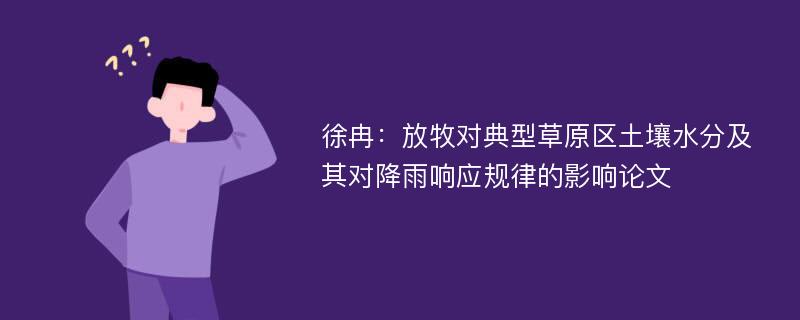 ???

徐冉：放牧对典型草原区土壤水分及其对降雨响应规律的影响论文